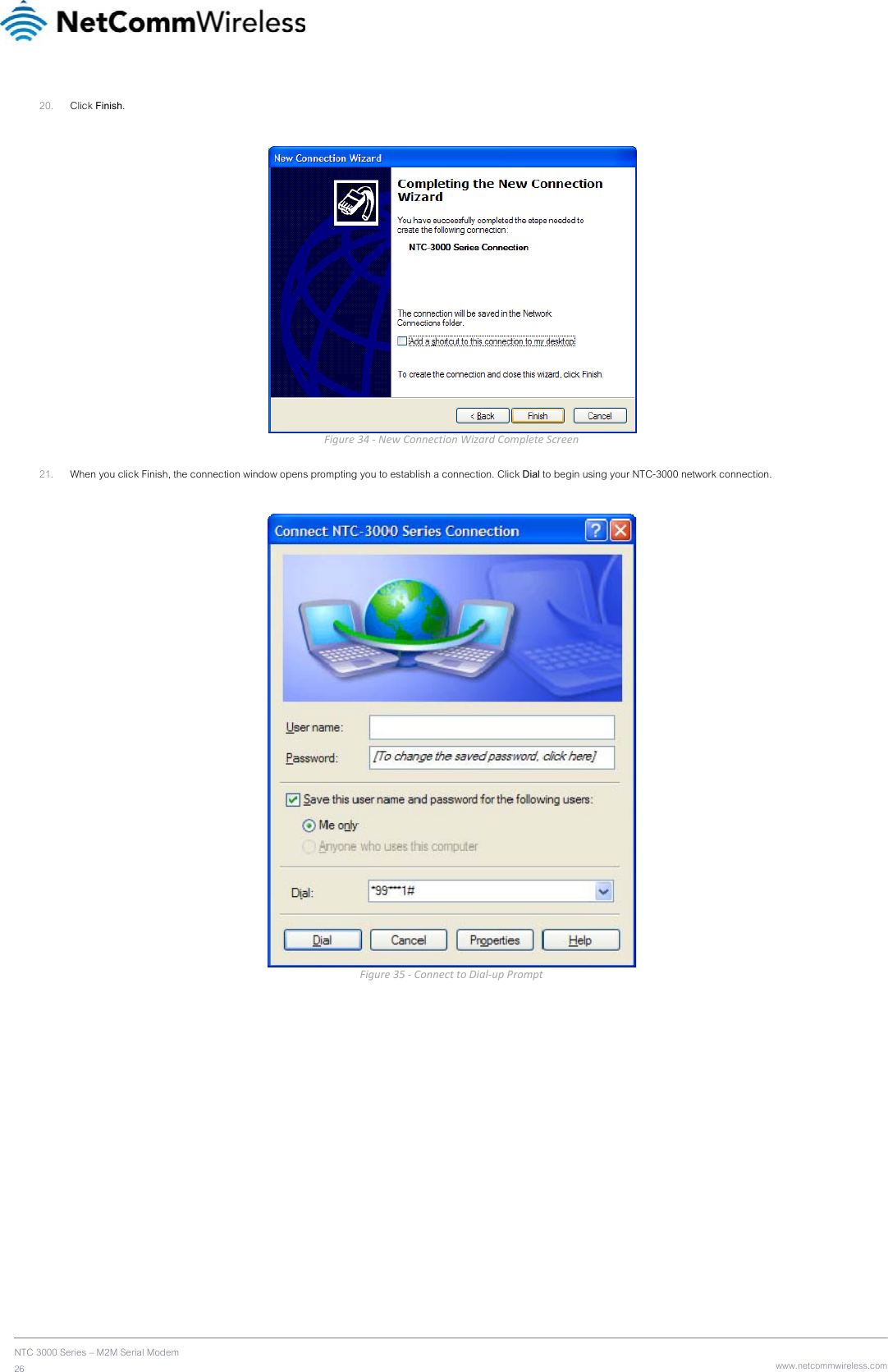 NetCommWireless

20. Click Finish.

New Connection Wizard

Completing the New Connection Wizard

You have successfully completed the steps needed to create the following connection:

NTC-3000 Series Connection

The connection will be saved in the Network Connections folder.

Add a shortcut to this connection to my desktop

To create the connection and close this wizard, click Finish.

< Back Finish Cancel

Figure 34 - New Connection Wizard Complete Screen

21. When you click Finish, the connection window opens prompting you to establish a connection. Click Dial to begin using your NTC-3000 network connection.

Connect NTC-3000 Series Connection

User name:

Password: [To change the saved password, click here]

Save this user name and password for the following users:

Me only

Anyone who uses this computer

Dial: *99***1#

Dial Cancel Properties Help

Figure 35 - Connect to Dial-up Prompt

NTC 3000 Series – M2M Serial Modem
26

www.netcommwireless.com